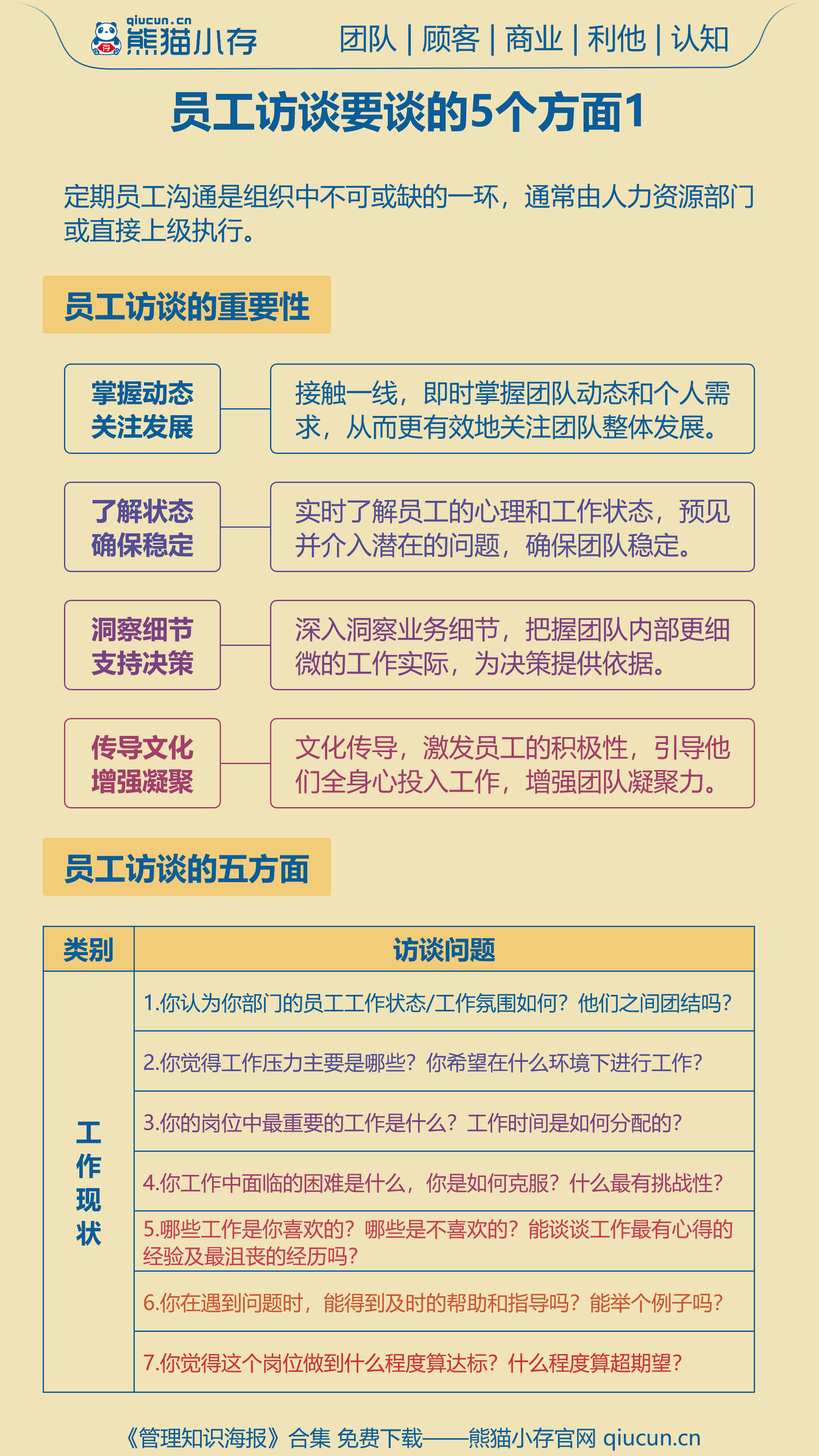 qiucun.cn
熊猫小存

团队 | 顾客 | 商业 | 利他 | 认知

员工访谈要谈的5个方面1

定期员工沟通是组织中不可或缺的一环，通常由人力资源部门或直接上级执行。

员工访谈的重要性

掌握动态
关注发展

接触一线，即时掌握团队动态和个人需求，从而更有效地关注团队整体发展。

了解状态
确保稳定

实时了解员工的心理和工作状态，预见并介入潜在的问题，确保团队稳定。

洞察细节
支持决策

深入洞察业务细节，把握团队内部更细微的工作实际，为决策提供依据。

传导文化
增强凝聚

文化传导，激发员工的积极性，引导他们全身心投入工作，增强团队凝聚力。

员工访谈的五方面

| 类别 | 访谈问题 |
|---|---|
| 工作现状 | 1.你认为你部门的员工工作状态/工作氛围如何？他们之间团结吗？ |
| | 2.你觉得工作压力主要是哪些？你希望在什么环境下进行工作？ |
| | 3.你的岗位中最重要的工作是什么？工作时间是如何分配的？ |
| | 4.你工作中面临的困难是什么，你是如何克服？什么最有挑战性？ |
| | 5.哪些工作是你喜欢的？哪些是不喜欢的？能谈谈工作最有心得的经验及最沮丧的经历吗？ |
| | 6.你在遇到问题时，能得到及时的帮助和指导吗？能举个例子吗？ |
| | 7.你觉得这个岗位做到什么程度算达标？什么程度算超期望？ |

《管理知识海报》合集 免费下载——熊猫小存官网 qiucun.cn